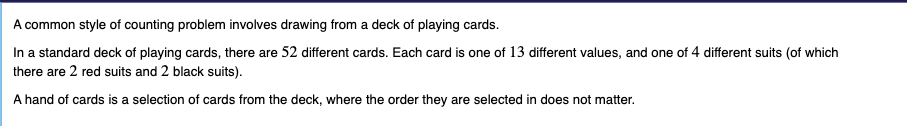 A common style of counting problem involves drawing from a deck of playing cards.

In a standard deck of playing cards, there are $52$ different cards. Each card is one of $13$ different values, and one of $4$ different suits (of which there are $2$ red suits and $2$ black suits).

A hand of cards is a selection of cards from the deck, where the order they are selected in does not matter.